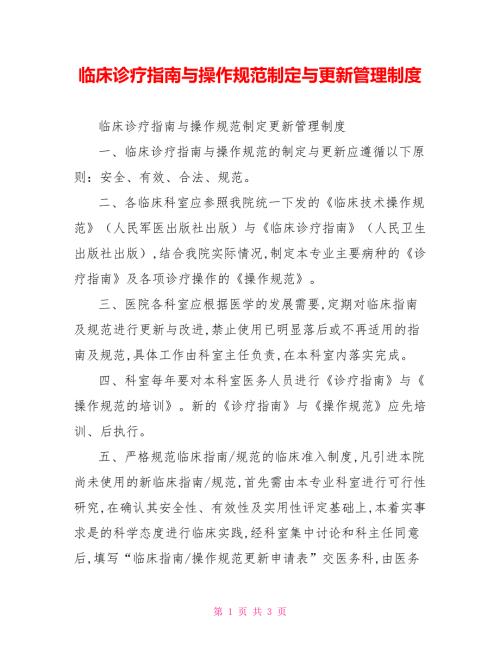 临床诊疗指南与操作规范制定与更新管理制度

临床诊疗指南与操作规范制定更新管理制度

一、临床诊疗指南与操作规范的制定与更新应遵循以下原则：安全、有效、合法、规范。

二、各临床科室应参照我院统一下发的《临床技术操作规范》（人民军医出版社出版）与《临床诊疗指南》（人民卫生出版社出版），结合我院实际情况，制定本专业主要病种的《诊疗指南》及各项诊疗操作的《操作规范》。

三、医院各科室应根据医学的发展需要，定期对临床指南及规范进行更新与改进，禁止使用已明显落后或不再适用的指南及规范，具体工作由科室主任负责，在本科室内落实完成。

四、科室每年要对本科室医务人员进行《诊疗指南》与《操作规范的培训》。新的《诊疗指南》与《操作规范》应先培训、后执行。

五、严格规范临床指南/规范的临床准入制度，凡引进本院尚未使用的新临床指南/规范，首先需由本专业科室进行可行性研究，在确认其安全性、有效性及实用性评定基础上，本着实事求是的科学态度进行临床实践，经科室集中讨论和科主任同意后，填写“临床指南/操作规范更新申请表”交医务科，由医务

第 1 页 共 3 页